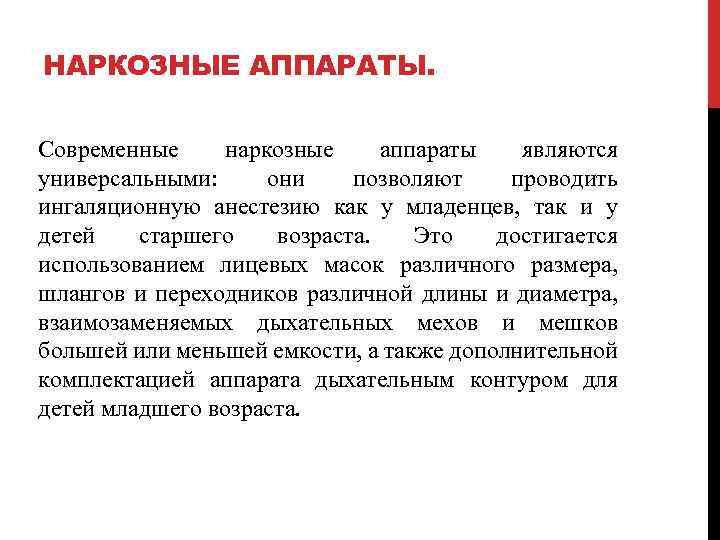 НАРКОЗНЫЕ АППАРАТЫ.

Современные наркозные аппараты являются универсальными: они позволяют проводить ингаляционную анестезию как у младенцев, так и у детей старшего возраста. Это достигается использованием лицевых масок различного размера, шлангов и переходников различной длины и диаметра, взаимозаменяемых дыхательных мехов и мешков большей или меньшей емкости, а также дополнительной комплектацией аппарата дыхательным контуром для детей младшего возраста.